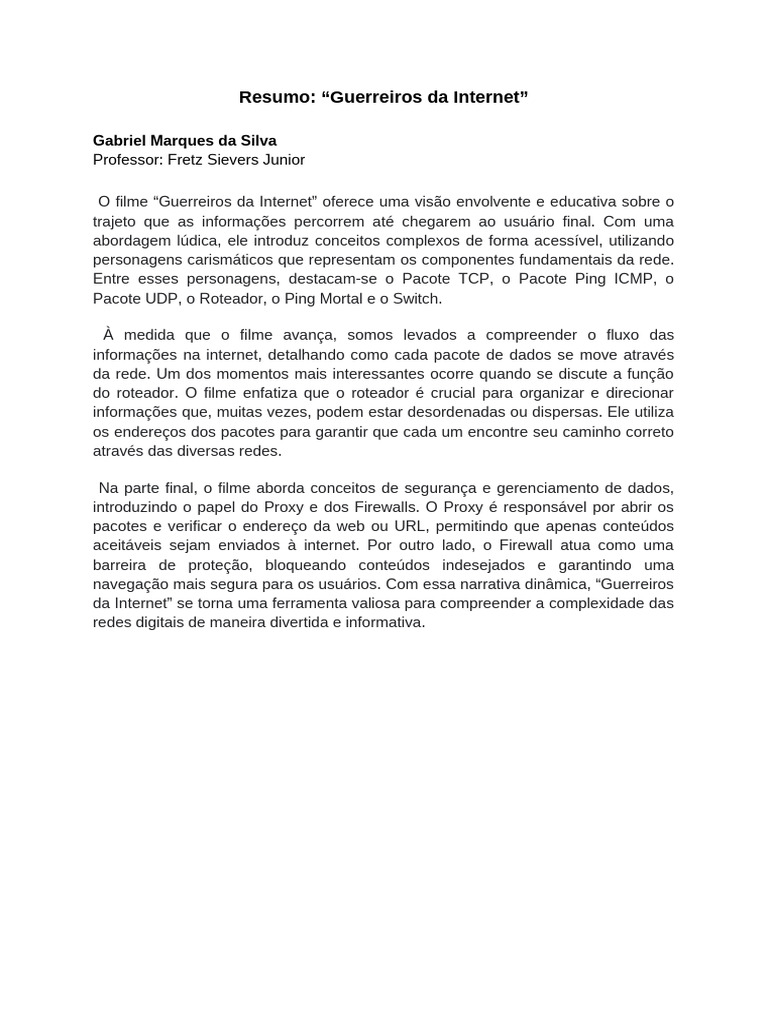 Resumo: “Guerreiros da Internet”

Gabriel Marques da Silva
Professor: Fretz Sievers Junior

O filme “Guerreiros da Internet” oferece uma visão envolvente e educativa sobre o trajeto que as informações percorrem até chegarem ao usuário final. Com uma abordagem lúdica, ele introduz conceitos complexos de forma acessível, utilizando personagens carismáticos que representam os componentes fundamentais da rede. Entre esses personagens, destacam-se o Pacote TCP, o Pacote Ping ICMP, o Pacote UDP, o Roteador, o Ping Mortal e o Switch.

À medida que o filme avança, somos levados a compreender o fluxo das informações na internet, detalhando como cada pacote de dados se move através da rede. Um dos momentos mais interessantes ocorre quando se discute a função do roteador. O filme enfatiza que o roteador é crucial para organizar e direcionar informações que, muitas vezes, podem estar desordenadas ou dispersas. Ele utiliza os endereços dos pacotes para garantir que cada um encontre seu caminho correto através das diversas redes.

Na parte final, o filme aborda conceitos de segurança e gerenciamento de dados, introduzindo o papel do Proxy e dos Firewalls. O Proxy é responsável por abrir os pacotes e verificar o endereço da web ou URL, permitindo que apenas conteúdos aceitáveis sejam enviados à internet. Por outro lado, o Firewall atua como uma barreira de proteção, bloqueando conteúdos indesejados e garantindo uma navegação mais segura para os usuários. Com essa narrativa dinâmica, “Guerreiros da Internet” se torna uma ferramenta valiosa para compreender a complexidade das redes digitais de maneira divertida e informativa.